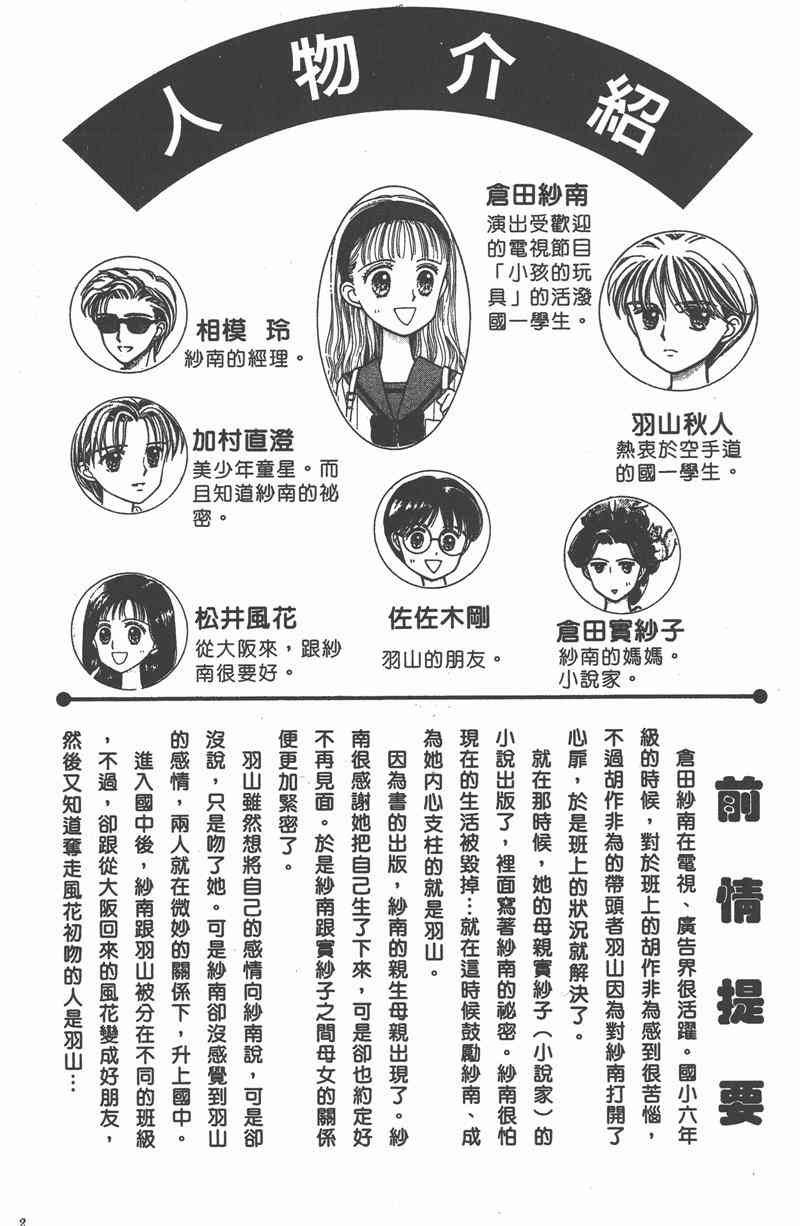 人物介紹

倉田紗南
演出受歡迎的電視節目「小孩的玩具」的活潑國一學生。

相模 玲
紗南的經理。

羽山秋人
熱衷於空手道的國一學生。

加村直澄
美少年童星。而且知道紗南的祕密。

松井風花
從大阪來，跟紗南很要好。

佐佐木剛
羽山的朋友。

倉田實紗子
紗南的媽媽。小說家。

前情提要

倉田紗南在電視、廣告界很活躍。國小六年級的時候，對於班上的胡作非為感到很苦惱，不過胡作非為的帶頭者羽山因為對紗南打開了心扉，於是班上的狀況就解決了。

就在那時候，她的母親實紗子（小說家）的小說出版了，裡面寫著紗南的祕密。紗南很怕現在的生活被毀掉…就在這時候鼓勵紗南、成為她內心支柱的就是羽山。

因為書的出版，紗南的親生母親出現了。紗南很感謝她把自己生了下來，可是卻也約定好不再見面。於是紗南跟實紗子之間母女的關係便更加緊密了。

羽山雖然想將自己的感情向紗南說，可是卻沒說，只是吻了她。可是紗南卻沒感覺到羽山的感情，兩人就在微妙的關係下，升上國中。

進入國中後，紗南跟羽山被分在不同的班級，不過，卻跟從大阪回來的風花變成好朋友，然後又知道奪走風花初吻的人是羽山…

2